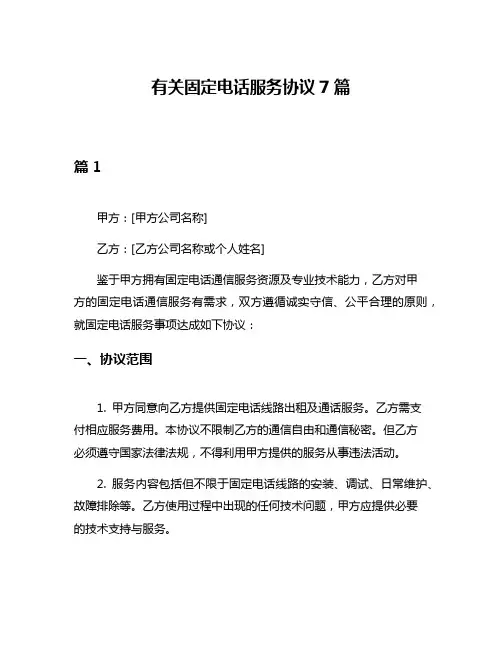 有关固定电话服务协议 7 篇

篇 1

甲方：[甲方公司名称]

乙方：[乙方公司名称或个人姓名]

鉴于甲方拥有固定电话通信服务资源及专业技术能力，乙方对甲方的固定电话通信服务有需求，双方遵循诚实守信、公平合理的原则，就固定电话服务事项达成如下协议：

一、协议范围

1. 甲方同意向乙方提供固定电话线路出租及通话服务。乙方需支付相应服务费用。本协议不限制乙方的通信自由和通信秘密。但乙方必须遵守国家法律法规，不得利用甲方提供的服务从事违法活动。

2. 服务内容包括但不限于固定电话线路的安装、调试、日常维护、故障排除等。乙方使用过程中出现的任何技术问题，甲方应提供必要的技术支持与服务。